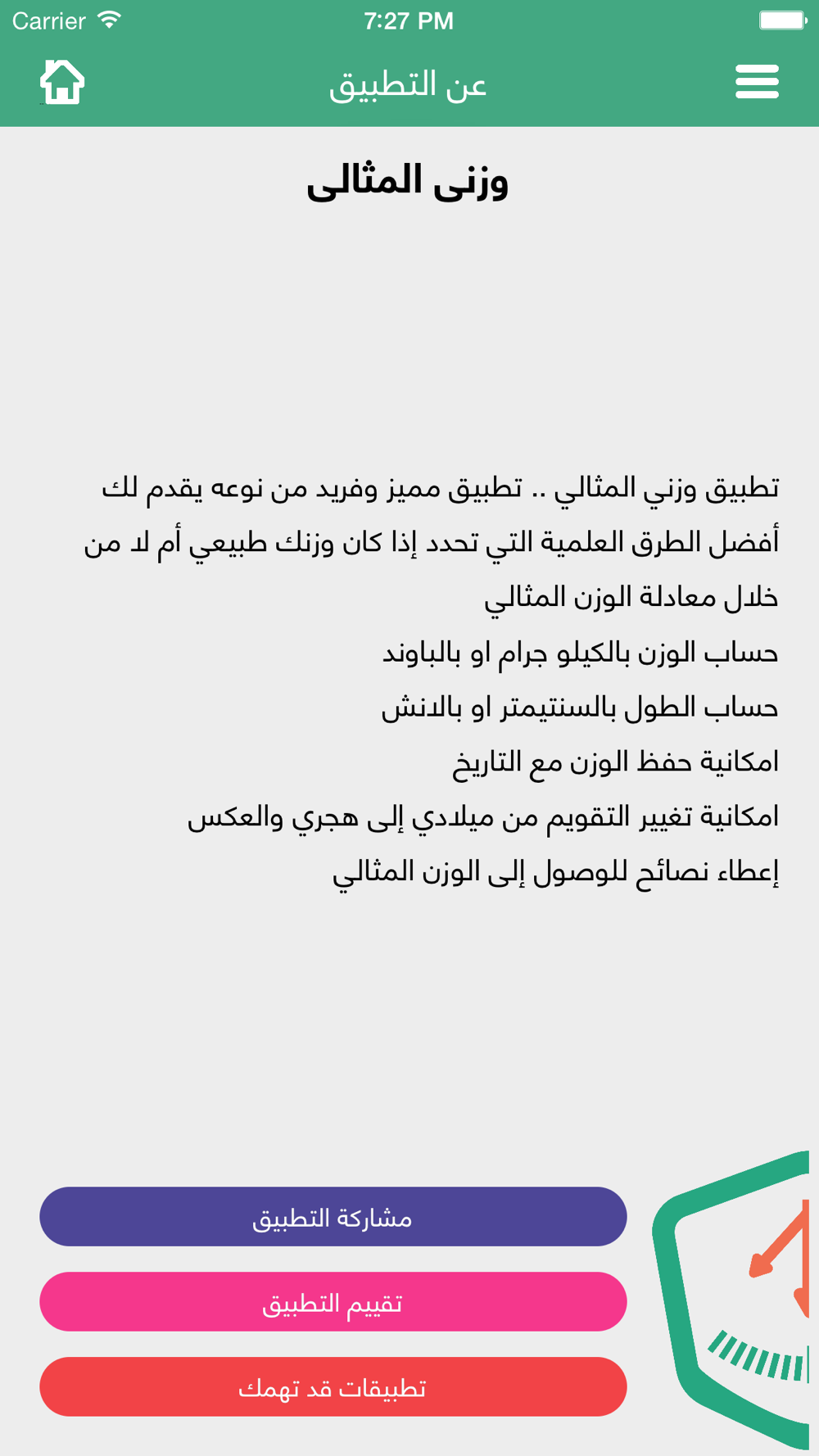 Carrier 7:27 PM

عن التطبيق

وزنى المثالى

تطبيق وزني المثالي .. تطبيق مميز وفريد من نوعه يقدم لك أفضل الطرق العلمية التي تحدد إذا كان وزنك طبيعي أم لا من خلال معادلة الوزن المثالي

حساب الوزن بالكيلو جرام او بالباوند

حساب الطول بالسنتيمتر او بالانش

امكانية حفظ الوزن مع التاريخ

امكانية تغيير التقويم من ميلادي إلى هجري والعكس

إعطاء نصائح للوصول إلى الوزن المثالي

مشاركة التطبيق

تقييم التطبيق

تطبيقات قد تهمك